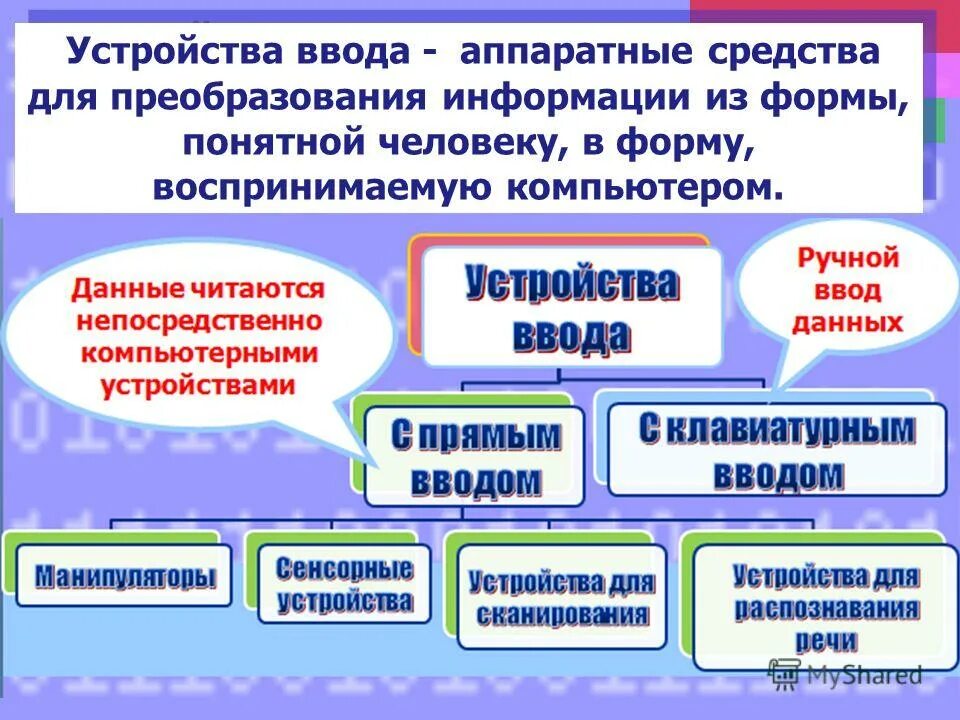 Устройства ввода - аппаратные средства для преобразования информации из формы, понятной человеку, в форму, воспринимаемую компьютером.

Данные читаются непосредственно компьютерными устройствами

Устройства ввода

Ручной ввод данных

С прямым вводом

С клавиатурным вводом

Манипуляторы

Сенсорные устройства

Устройства для сканирования

Устройства для распознавания речи

MyShared